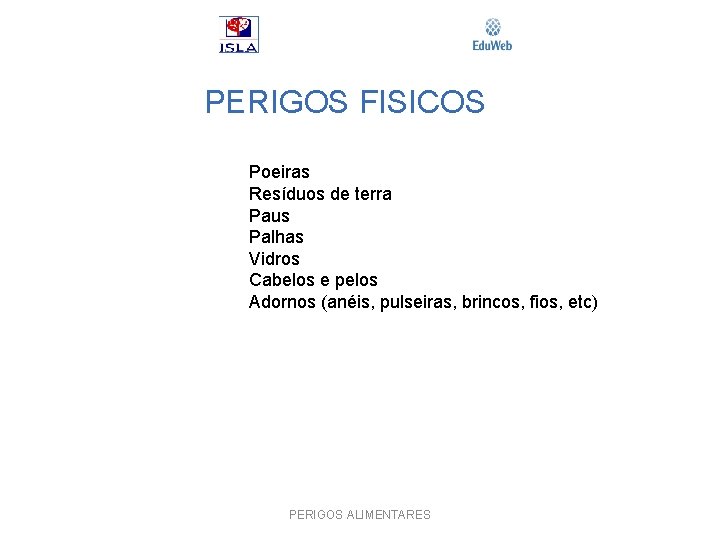 ISLA

EduWeb

PERIGOS FISICOS

Poeiras
Resíduos de terra
Paus
Palhas
Vidros
Cabelos e pelos
Adornos (anéis, pulseiras, brincos, fios, etc)

PERIGOS ALIMENTARES